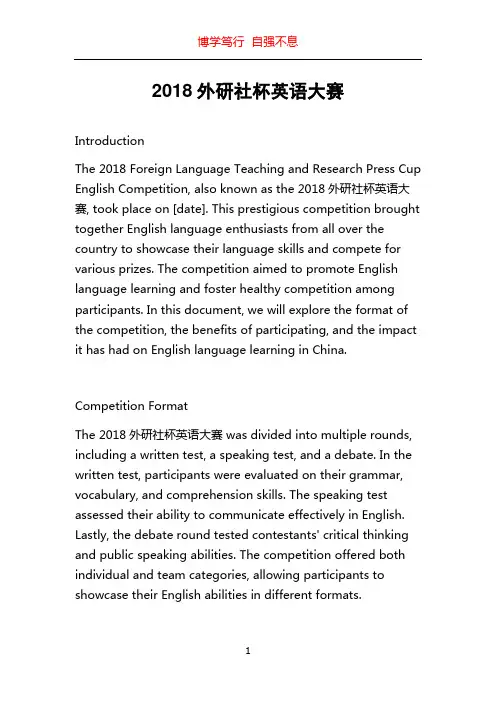 博学笃行 自强不息

2018 外研社杯英语大赛

Introduction

The 2018 Foreign Language Teaching and Research Press Cup English Competition, also known as the 2018 外研社杯英语大赛, took place on [date]. This prestigious competition brought together English language enthusiasts from all over the country to showcase their language skills and compete for various prizes. The competition aimed to promote English language learning and foster healthy competition among participants. In this document, we will explore the format of the competition, the benefits of participating, and the impact it has had on English language learning in China.

Competition Format

The 2018 外研社杯英语大赛 was divided into multiple rounds, including a written test, a speaking test, and a debate. In the written test, participants were evaluated on their grammar, vocabulary, and comprehension skills. The speaking test assessed their ability to communicate effectively in English. Lastly, the debate round tested contestants' critical thinking and public speaking abilities. The competition offered both individual and team categories, allowing participants to showcase their English abilities in different formats.

1